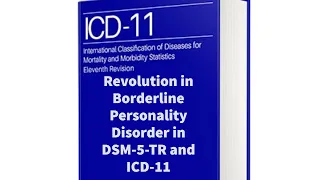 ICD-11

International Classification of Diseases for Mortality and Morbidity Statistics
Eleventh Revision

Revolution in Borderline Personality Disorder in DSM-5-TR and ICD-11